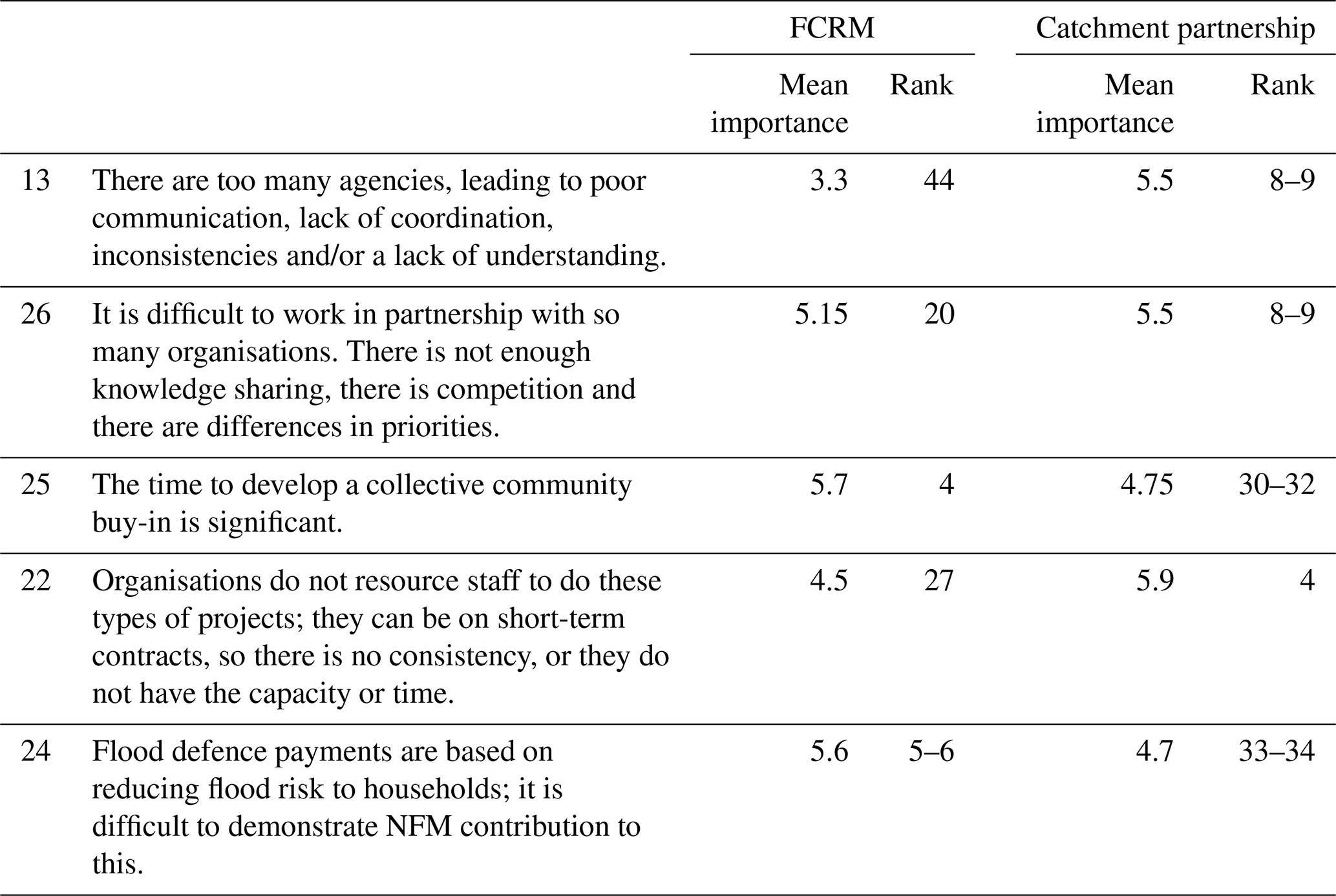 |  |  | FCRM |  | Catchment partnership |  |
|---|---|---|---|---|---|
|  |  | Mean importance | Rank | Mean importance | Rank |
| 13 | There are too many agencies, leading to poor communication, lack of coordination, inconsistencies and/or a lack of understanding. | 3.3 | 44 | 5.5 | 8–9 |
| 26 | It is difficult to work in partnership with so many organisations. There is not enough knowledge sharing, there is competition and there are differences in priorities. | 5.15 | 20 | 5.5 | 8–9 |
| 25 | The time to develop a collective community buy-in is significant. | 5.7 | 4 | 4.75 | 30–32 |
| 22 | Organisations do not resource staff to do these types of projects; they can be on short-term contracts, so there is no consistency, or they do not have the capacity or time. | 4.5 | 27 | 5.9 | 4 |
| 24 | Flood defence payments are based on reducing flood risk to households; it is difficult to demonstrate NFM contribution to this. | 5.6 | 5–6 | 4.7 | 33–34 |